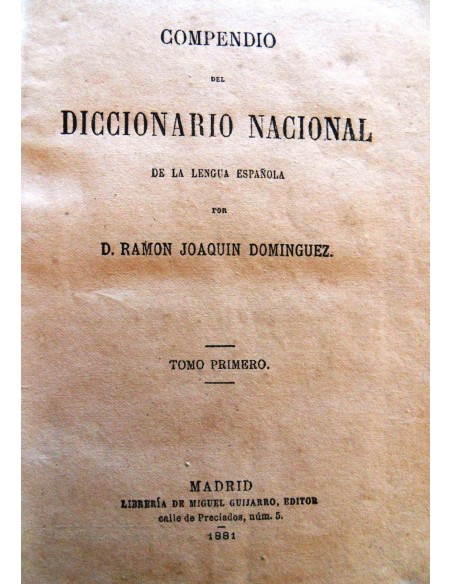 COMPENDIO

DEL

DICCIONARIO NACIONAL

DE LA LENGUA ESPAÑOLA

POR

D. RAMON JOAQUIN DOMINGUEZ.

TOMO PRIMERO.

MADRID
LIBRERÍA DE MIGUEL GUIJARRO, EDITOR
calle de Preciados, núm. 5.
1881